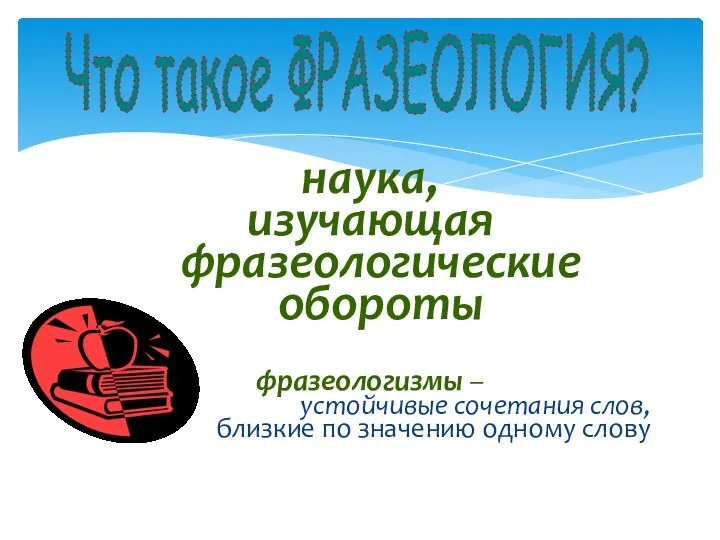 Что такое ФРАЗЕОЛОГИЯ?

наука, изучающая фразеологические обороты

фразеологизмы – устойчивые сочетания слов, близкие по значению одному слову